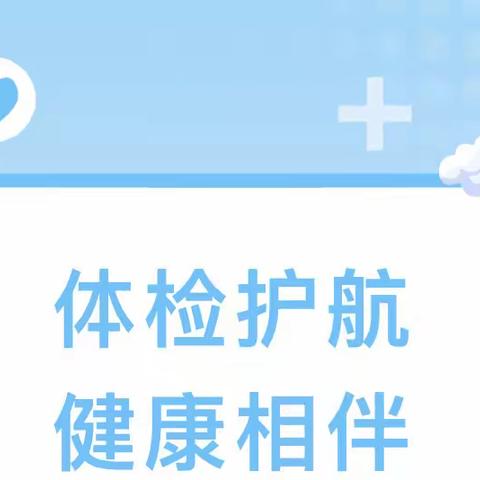 体检护航
健康相伴